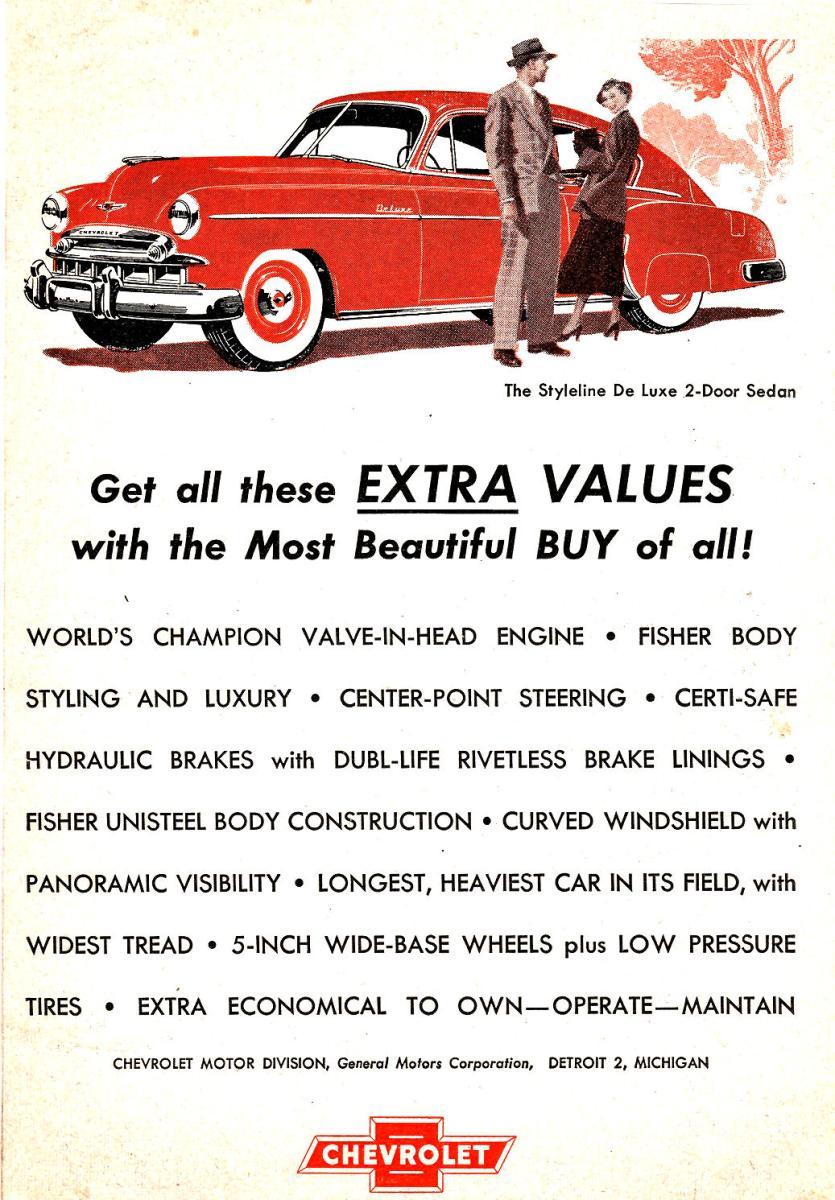 CHEVROLET

DeLuxe

The Styleline De Luxe 2-Door Sedan

Get all these EXTRA VALUES with the Most Beautiful BUY of all!

WORLD'S CHAMPION VALVE-IN-HEAD ENGINE • FISHER BODY STYLING AND LUXURY • CENTER-POINT STEERING • CERTI-SAFE HYDRAULIC BRAKES with DUBL-LIFE RIVETLESS BRAKE LININGS • FISHER UNISTEEL BODY CONSTRUCTION • CURVED WINDSHIELD with PANORAMIC VISIBILITY • LONGEST, HEAVIEST CAR IN ITS FIELD, with WIDEST TREAD • 5-INCH WIDE-BASE WHEELS plus LOW PRESSURE TIRES • EXTRA ECONOMICAL TO OWN—OPERATE—MAINTAIN

CHEVROLET MOTOR DIVISION, General Motors Corporation, DETROIT 2, MICHIGAN

CHEVROLET